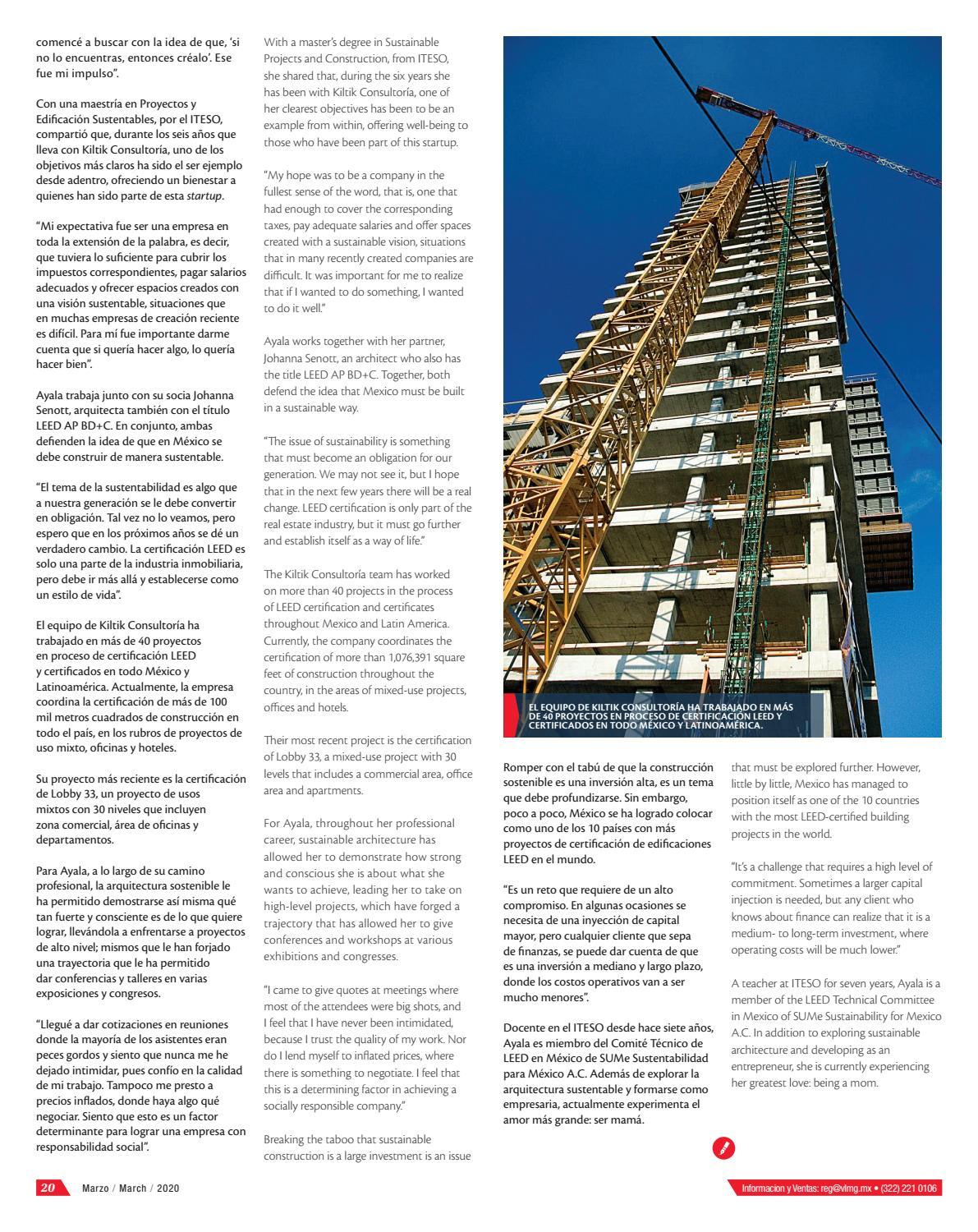 comencé a buscar con la idea de que, 'si no lo encuentras, entonces créalo'. Ese fue mi impulso".

Con una maestría en Proyectos y Edificación Sustentables, por el ITESO, compartió que, durante los seis años que lleva con Kiltik Consultoría, uno de los objetivos más claros ha sido el ser ejemplo desde adentro, ofreciendo un bienestar a quienes han sido parte de esta startup.

"Mi expectativa fue ser una empresa en toda la extensión de la palabra, es decir, que tuviera lo suficiente para cubrir los impuestos correspondientes, pagar salarios adecuados y ofrecer espacios creados con una visión sustentable, situaciones que en muchas empresas de creación reciente es difícil. Para mí fue importante darme cuenta que si quería hacer algo, lo quería hacer bien".

Ayala trabaja junto con su socia Johanna Senott, arquitecta también con el título LEED AP BD+C. En conjunto, ambas defienden la idea de que en México se debe construir de manera sustentable.

"El tema de la sustentabilidad es algo que a nuestra generación se le debe convertir en obligación. Tal vez no lo veamos, pero espero que en los próximos años se dé un verdadero cambio. La certificación LEED es solo una parte de la industria inmobiliaria, pero debe ir más allá y establecerse como un estilo de vida".

El equipo de Kiltik Consultoría ha trabajado en más de 40 proyectos en proceso de certificación LEED y certificados en todo México y Latinoamérica. Actualmente, la empresa coordina la certificación de más de 100 mil metros cuadrados de construcción en todo el país, en los rubros de proyectos de uso mixto, oficinas y hoteles.

Su proyecto más reciente es la certificación de Lobby 33, un proyecto de usos mixtos con 30 niveles que incluyen zona comercial, área de oficinas y departamentos.

Para Ayala, a lo largo de su camino profesional, la arquitectura sostenible le ha permitido demostrarse así misma qué tan fuerte y consciente es de lo que quiere lograr, llevándola a enfrentarse a proyectos de alto nivel; mismos que le han forjado una trayectoria que le ha permitido dar conferencias y talleres en varias exposiciones y congresos.

"Llegué a dar cotizaciones en reuniones donde la mayoría de los asistentes eran peces gordos y siento que nunca me he dejado intimidar, pues confío en la calidad de mi trabajo. Tampoco me presto a precios inflados, donde haya algo qué negociar. Siento que esto es un factor determinante para lograr una empresa con responsabilidad social".

With a master's degree in Sustainable Projects and Construction, from ITESO, she shared that, during the six years she has been with Kiltik Consultoría, one of her clearest objectives has been to be an example from within, offering well-being to those who have been part of this startup.

"My hope was to be a company in the fullest sense of the word, that is, one that had enough to cover the corresponding taxes, pay adequate salaries and offer spaces created with a sustainable vision, situations that in many recently created companies are difficult. It was important for me to realize that if I wanted to do something, I wanted to do it well."

Ayala works together with her partner, Johanna Senott, an architect who also has the title LEED AP BD+C. Together, both defend the idea that Mexico must be built in a sustainable way.

"The issue of sustainability is something that must become an obligation for our generation. We may not see it, but I hope that in the next few years there will be a real change. LEED certification is only part of the real estate industry, but it must go further and establish itself as a way of life."

The Kiltik Consultoría team has worked on more than 40 projects in the process of LEED certification and certificates throughout Mexico and Latin America. Currently, the company coordinates the certification of more than 1,076,391 square feet of construction throughout the country, in the areas of mixed-use projects, offices and hotels.

Their most recent project is the certification of Lobby 33, a mixed-use project with 30 levels that includes a commercial area, office area and apartments.

For Ayala, throughout her professional career, sustainable architecture has allowed her to demonstrate how strong and conscious she is about what she wants to achieve, leading her to take on high-level projects, which have forged a trajectory that has allowed her to give conferences and workshops at various exhibitions and congresses.

"I came to give quotes at meetings where most of the attendees were big shots, and I feel that I have never been intimidated, because I trust the quality of my work. Nor do I lend myself to inflated prices, where there is something to negotiate. I feel that this is a determining factor in achieving a socially responsible company."

Breaking the taboo that sustainable construction is a large investment is an issue

EL EQUIPO DE KILTIK CONSULTORÍA HA TRABAJADO EN MÁS DE 40 PROYECTOS EN PROCESO DE CERTIFICACIÓN LEED Y CERTIFICADOS EN TODO MÉXICO Y LATINOAMÉRICA.

Romper con el tabú de que la construcción sostenible es una inversión alta, es un tema que debe profundizarse. Sin embargo, poco a poco, México se ha logrado colocar como uno de los 10 países con más proyectos de certificación de edificaciones LEED en el mundo.

"Es un reto que requiere de un alto compromiso. En algunas ocasiones se necesita de una inyección de capital mayor, pero cualquier cliente que sepa de finanzas, se puede dar cuenta de que es una inversión a mediano y largo plazo, donde los costos operativos van a ser mucho menores".

Docente en el ITESO desde hace siete años, Ayala es miembro del Comité Técnico de LEED en México de SUMe Sustentabilidad para México A.C. Además de explorar la arquitectura sustentable y formarse como empresaria, actualmente experimenta el amor más grande: ser mamá.

that must be explored further. However, little by little, Mexico has managed to position itself as one of the 10 countries with the most LEED-certified building projects in the world.

"It's a challenge that requires a high level of commitment. Sometimes a larger capital injection is needed, but any client who knows about finance can realize that it is a medium- to long-term investment, where operating costs will be much lower."

A teacher at ITESO for seven years, Ayala is a member of the LEED Technical Committee in Mexico of SUMe Sustainability for Mexico A.C. In addition to exploring sustainable architecture and developing as an entrepreneur, she is currently experiencing her greatest love: being a mom.

20 Marzo / March / 2020

Informacion y Ventas: reg@vlmg.mx • (322) 221 0106